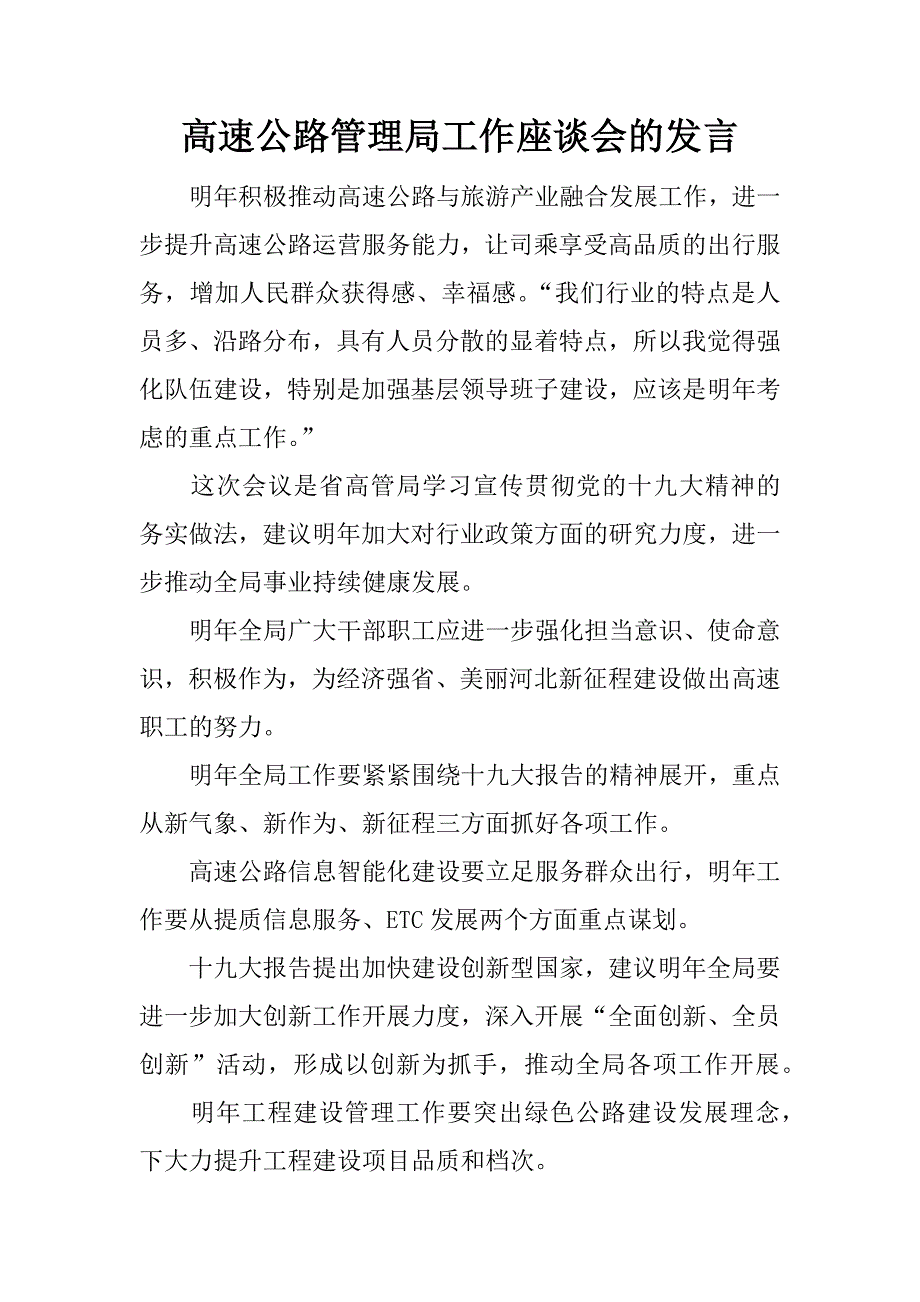 高速公路管理局工作座谈会的发言

明年积极推动高速公路与旅游产业融合发展工作，进一步提升高速公路运营服务能力，让司乘享受高品质的出行服务，增加人民群众获得感、幸福感。“我们行业的特点是人员多、沿路分布，具有人员分散的显着特点，所以我觉得强化队伍建设，特别是加强基层领导班子建设，应该是明年考虑的重点工作。”

这次会议是省高管局学习宣传贯彻党的十九大精神的务实做法，建议明年加大对行业政策方面的研究力度，进一步推动全局事业持续健康发展。

明年全局广大干部职工应进一步强化担当意识、使命意识，积极作为，为经济强省、美丽河北新征程建设做出高速职工的努力。

明年全局工作要紧紧围绕十九大报告的精神展开，重点从新气象、新作为、新征程三方面抓好各项工作。

高速公路信息智能化建设要立足服务群众出行，明年工作要从提质信息服务、ETC发展两个方面重点谋划。

十九大报告提出加快建设创新型国家，建议明年全局要进一步加大创新工作开展力度，深入开展“全面创新、全员创新”活动，形成以创新为抓手，推动全局各项工作开展。

明年工程建设管理工作要突出绿色公路建设发展理念，下大力提升工程建设项目品质和档次。